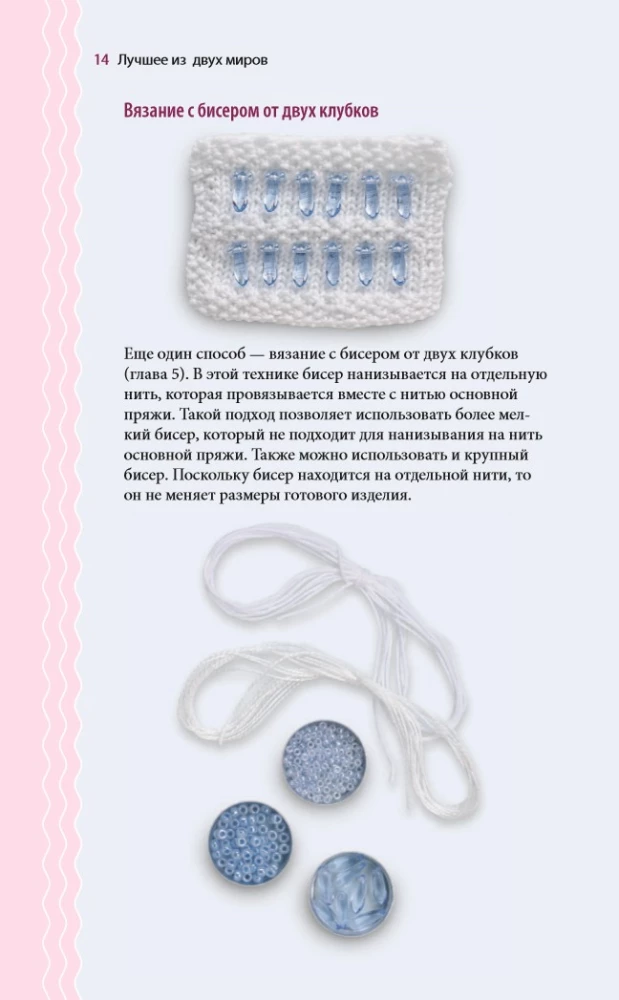 14 Лучшее из двух миров

Вязание с бисером от двух клубков

Еще один способ — вязание с бисером от двух клубков (глава 5). В этой технике бисер нанизывается на отдельную нить, которая провязывается вместе с нитью основной пряжи. Такой подход позволяет использовать более мелкий бисер, который не подходит для нанизывания на нить основной пряжи. Также можно использовать и крупный бисер. Поскольку бисер находится на отдельной нити, то он не меняет размеры готового изделия.